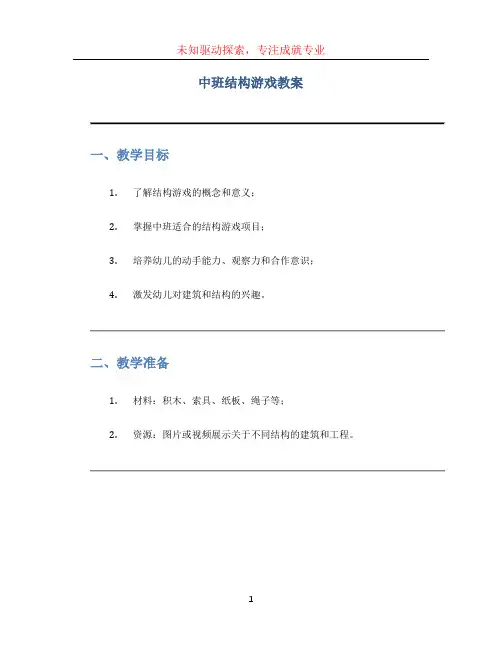 未知驱动探索，专注成就专业

中班结构游戏教案

一、教学目标

1. 了解结构游戏的概念和意义；

2. 掌握中班适合的结构游戏项目；

3. 培养幼儿的动手能力、观察力和合作意识；

4. 激发幼儿对建筑和结构的兴趣。

二、教学准备

1. 材料：积木、索具、纸板、绳子等；

2. 资源：图片或视频展示关于不同结构的建筑和工程。

1